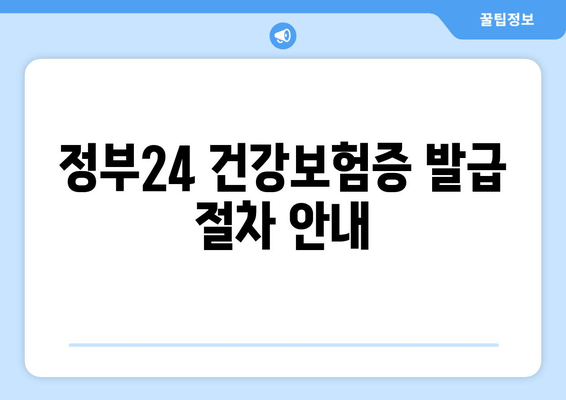 꿀팁정보

정부24 건강보험증 발급 절차 안내